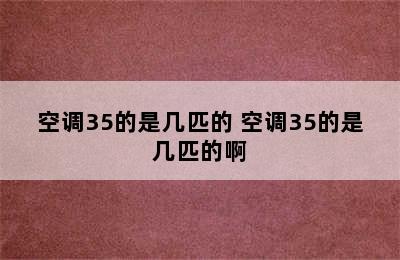 空调35的是几匹的 空调35的是几匹的啊